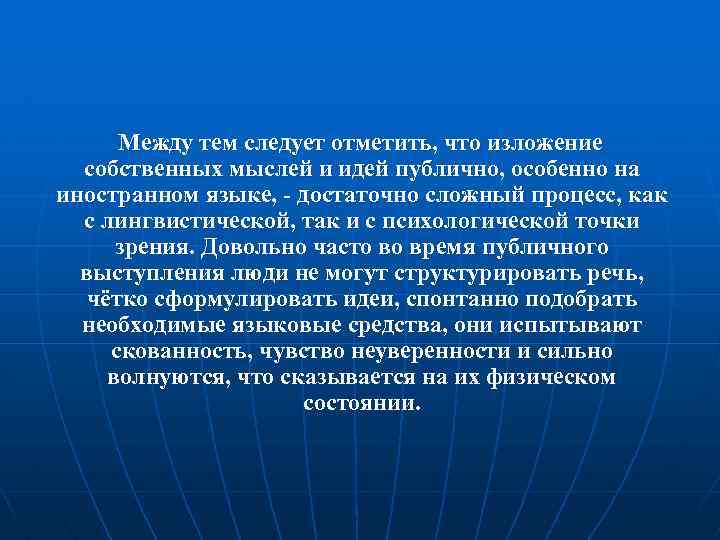 Между тем следует отметить, что изложение собственных мыслей и идей публично, особенно на иностранном языке, - достаточно сложный процесс, как с лингвистической, так и с психологической точки зрения. Довольно часто во время публичного выступления люди не могут структурировать речь, чётко сформулировать идеи, спонтанно подобрать необходимые языковые средства, они испытывают скованность, чувство неуверенности и сильно волнуются, что сказывается на их физическом состоянии.